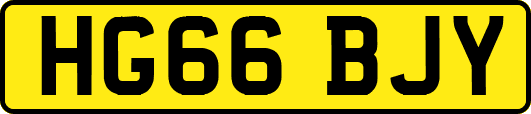 HG66 BJY